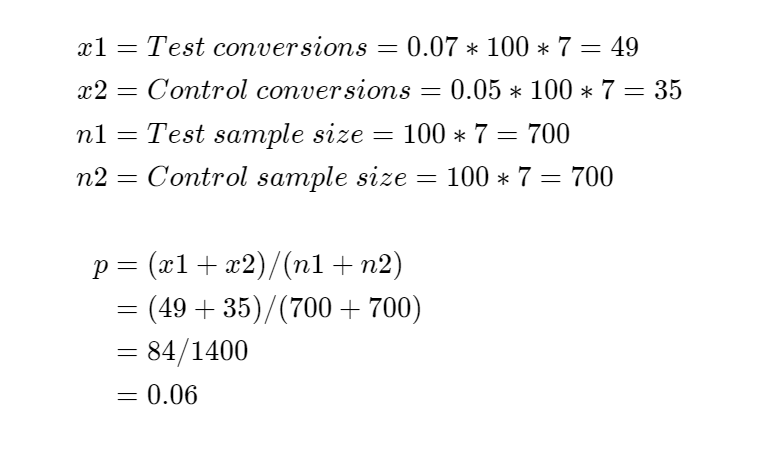 $x1 = Test\ conversions = 0.07 * 100 * 7 = 49$
$x2 = Control\ conversions = 0.05 * 100 * 7 = 35$
$n1 = Test\ sample\ size = 100 * 7 = 700$
$n2 = Control\ sample\ size = 100 * 7 = 700$

$p = (x1 + x2)/(n1 + n2)$
$= (49 + 35)/(700 + 700)$
$= 84/1400$
$= 0.06$